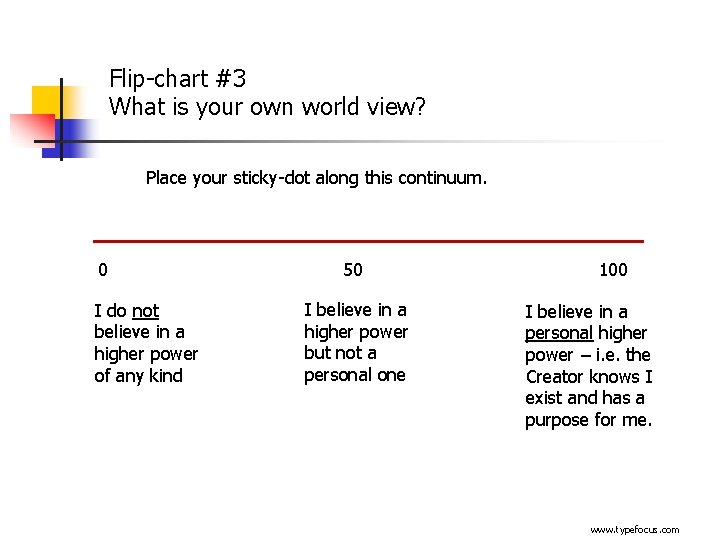 Flip-chart #3
What is your own world view?

Place your sticky-dot along this continuum.

0

I do not believe in a higher power of any kind

50

I believe in a higher power but not a personal one

100

I believe in a personal higher power – i.e. the Creator knows I exist and has a purpose for me.

www.typefocus.com